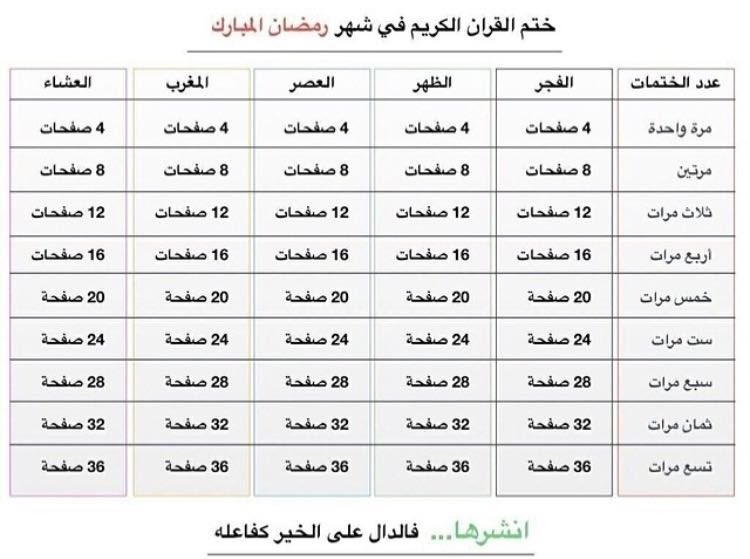 ختم القران الكريم في شهر رمضان المبارك

| عدد الختمات | الفجر | الظهر | العصر | المغرب | العشاء |
|---|---|---|---|---|---|
| مرة واحدة | 4 صفحات | 4 صفحات | 4 صفحات | 4 صفحات | 4 صفحات |
| مرتين | 8 صفحات | 8 صفحات | 8 صفحات | 8 صفحات | 8 صفحات |
| ثلاث مرات | 12 صفحات | 12 صفحات | 12 صفحات | 12 صفحات | 12 صفحات |
| أربع مرات | 16 صفحات | 16 صفحات | 16 صفحات | 16 صفحات | 16 صفحات |
| خمس مرات | 20 صفحة | 20 صفحة | 20 صفحة | 20 صفحة | 20 صفحة |
| ست مرات | 24 صفحة | 24 صفحة | 24 صفحة | 24 صفحة | 24 صفحة |
| سبع مرات | 28 صفحة | 28 صفحة | 28 صفحة | 28 صفحة | 28 صفحة |
| ثمان مرات | 32 صفحة | 32 صفحة | 32 صفحة | 32 صفحة | 32 صفحة |
| تسع مرات | 36 صفحة | 36 صفحة | 36 صفحة | 36 صفحة | 36 صفحة |

انشرها... فالدال على الخير كفاعله